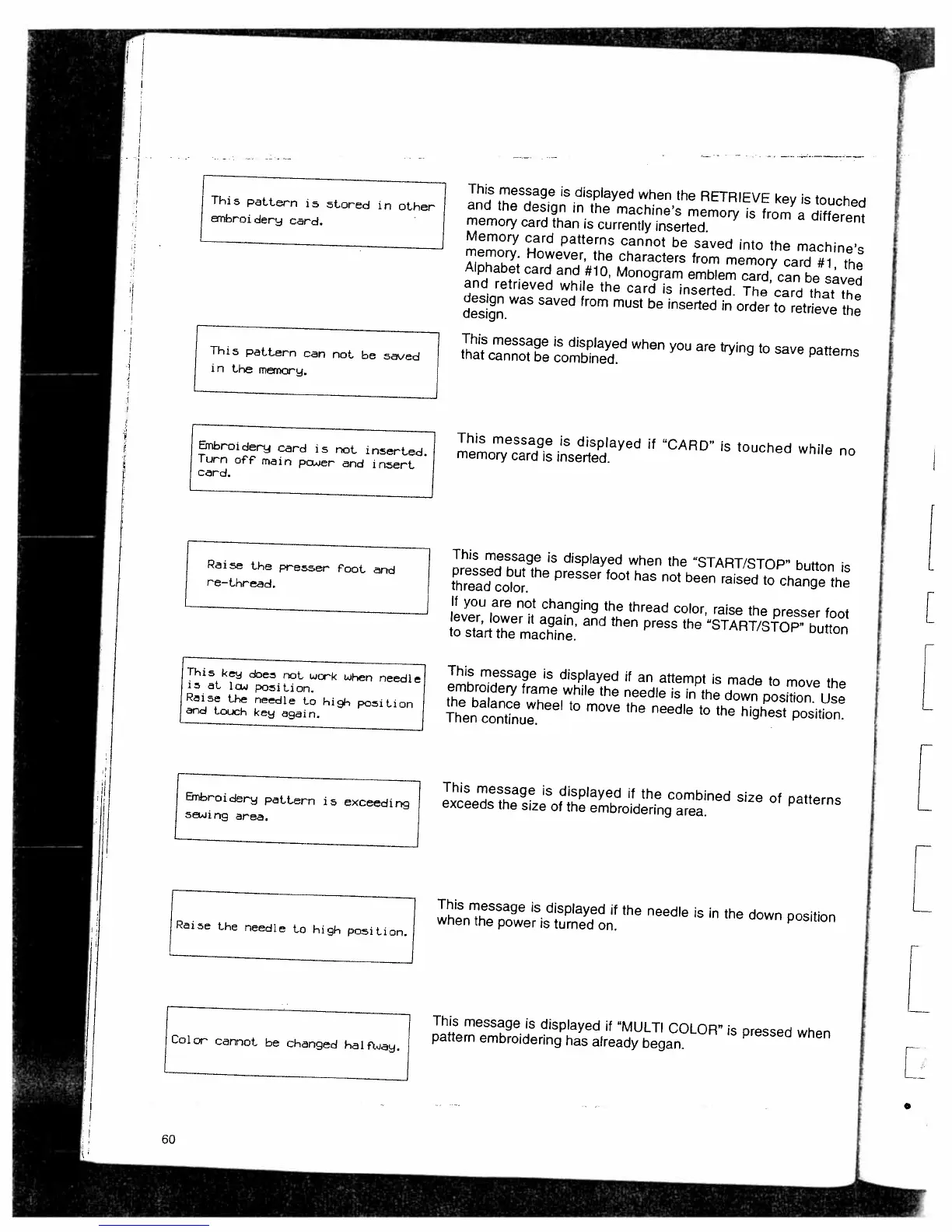 This pattern is stored in other embroidery card.

This message is displayed when the RETRIEVE key is touched and the design in the machine's memory is from a different memory card than is currently inserted.
Memory card patterns cannot be saved into the machine's memory. However, the characters from memory card #1, the Alphabet card and #10, Monogram emblem card, can be saved and retrieved while the card is inserted. The card that the design was saved from must be inserted in order to retrieve the design.

This pattern can not be saved in the memory.

This message is displayed when you are trying to save patterns that cannot be combined.

Embroidery card is not inserted. Turn off main power and insert card.

This message is displayed if "CARD" is touched while no memory card is inserted.

Raise the presser foot and re-thread.

This message is displayed when the "START/STOP" button is pressed but the presser foot has not been raised to change the thread color.
If you are not changing the thread color, raise the presser foot lever, lower it again, and then press the "START/STOP" button to start the machine.

This key does not work when needle is at low position.
Raise the needle to high position and touch key again.

This message is displayed if an attempt is made to move the embroidery frame while the needle is in the down position. Use the balance wheel to move the needle to the highest position. Then continue.

Embroidery pattern is exceeding sewing area.

This message is displayed if the combined size of patterns exceeds the size of the embroidering area.

Raise the needle to high position.

This message is displayed if the needle is in the down position when the power is turned on.

Color cannot be changed halfway.

This message is displayed if "MULTI COLOR" is pressed when pattern embroidering has already began.

60